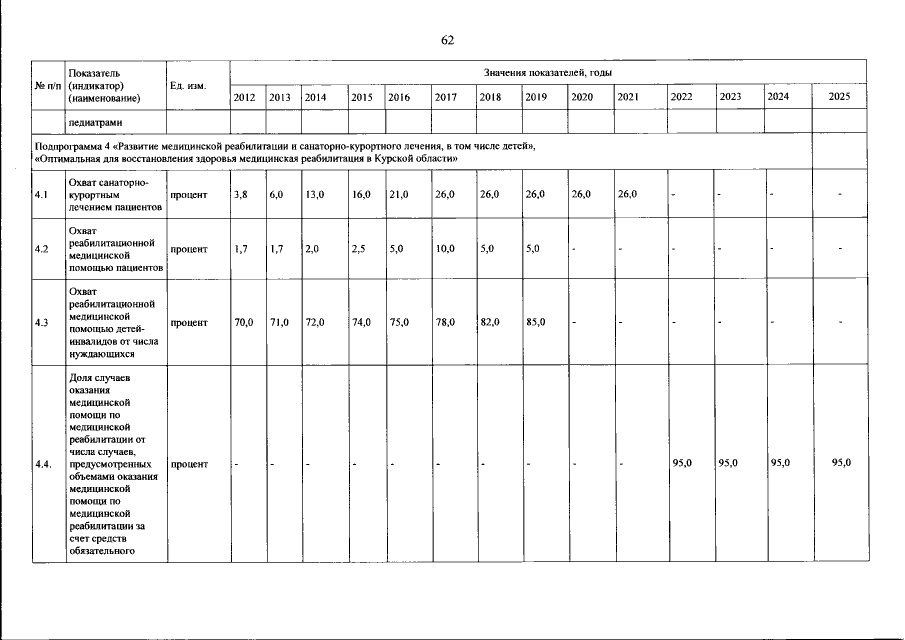 62

| № п/п | Показатель (индикатор) (наименование) | Ед. изм. | Значения показателей, годы | | | | | | | | | | | | | |
|---|---|---|---|---|---|---|---|---|---|---|---|---|---|---|---|---|
| | | | 2012 | 2013 | 2014 | 2015 | 2016 | 2017 | 2018 | 2019 | 2020 | 2021 | 2022 | 2023 | 2024 | 2025 |
| | педиатрами | | | | | | | | | | | | | | | |
| Подпрограмма 4 «Развитие медицинской реабилитации и санаторно-курортного лечения, в том числе детей», «Оптимальная для восстановления здоровья медицинская реабилитация в Курской области» | | | | | | | | | | | | | | | | |
| 4.1 | Охват санаторно-курортным лечением пациентов | процент | 3,8 | 6,0 | 13,0 | 16,0 | 21,0 | 26,0 | 26,0 | 26,0 | 26,0 | 26,0 | - | - | - | - |
| 4.2 | Охват реабилитационной медицинской помощью пациентов | процент | 1,7 | 1,7 | 2,0 | 2,5 | 5,0 | 10,0 | 5,0 | 5,0 | - | - | - | - | - | - |
| 4.3 | Охват реабилитационной медицинской помощью детей-инвалидов от числа нуждающихся | процент | 70,0 | 71,0 | 72,0 | 74,0 | 75,0 | 78,0 | 82,0 | 85,0 | - | - | - | - | - | - |
| 4.4. | Доля случаев оказания медицинской помощи по медицинской реабилитации от числа случаев, предусмотренных объемами оказания медицинской помощи по медицинской реабилитации за счет средств обязательного | процент | - | - | - | - | - | - | - | - | - | - | 95,0 | 95,0 | 95,0 | 95,0 |